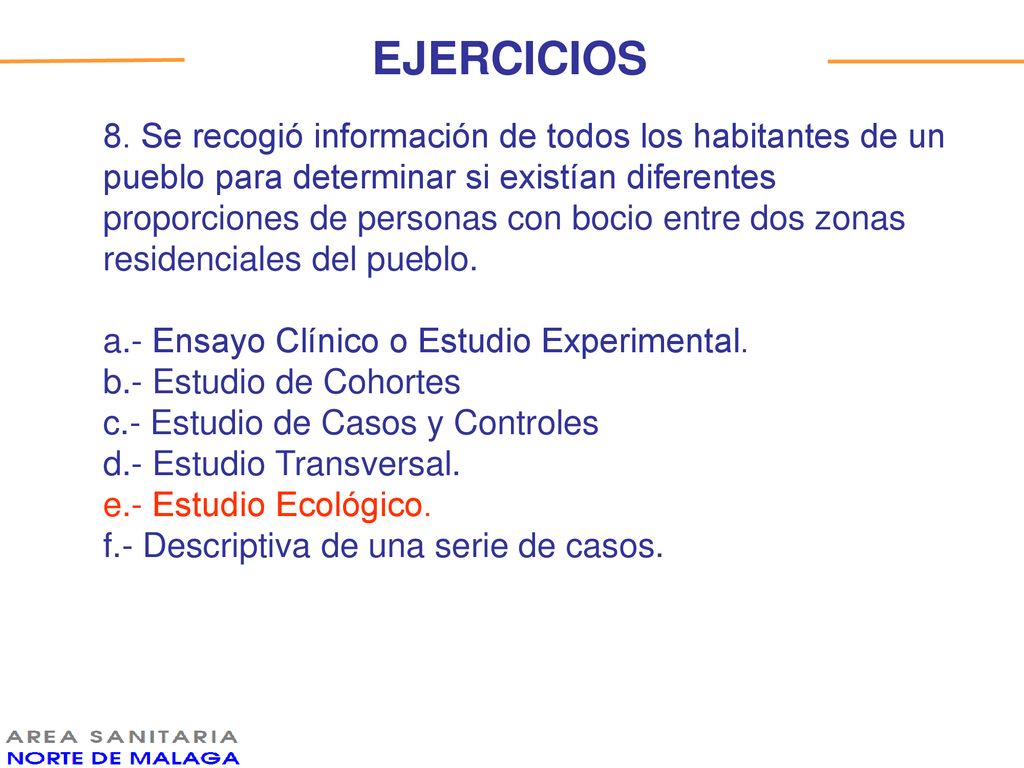 EJERCICIOS

8. Se recogió información de todos los habitantes de un pueblo para determinar si existían diferentes proporciones de personas con bocio entre dos zonas residenciales del pueblo.

a.- Ensayo Clínico o Estudio Experimental.
b.- Estudio de Cohortes
c.- Estudio de Casos y Controles
d.- Estudio Transversal.
e.- Estudio Ecológico.
f.- Descriptiva de una serie de casos.

AREA SANITARIA
NORTE DE MALAGA